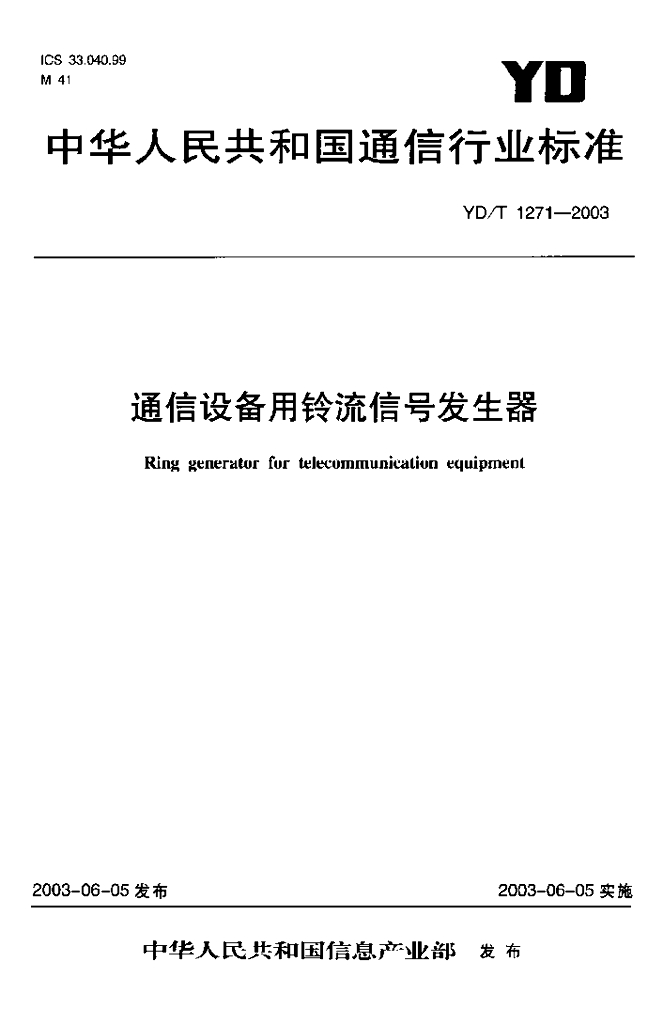 ICS 33.040.99
M 41

YD

中华人民共和国通信行业标准

YD/T 1271—2003

通信设备用铃流信号发生器

Ring generator for telecommunication equipment

2003-06-05 发布

2003-06-05 实施

中华人民共和国信息产业部 发布